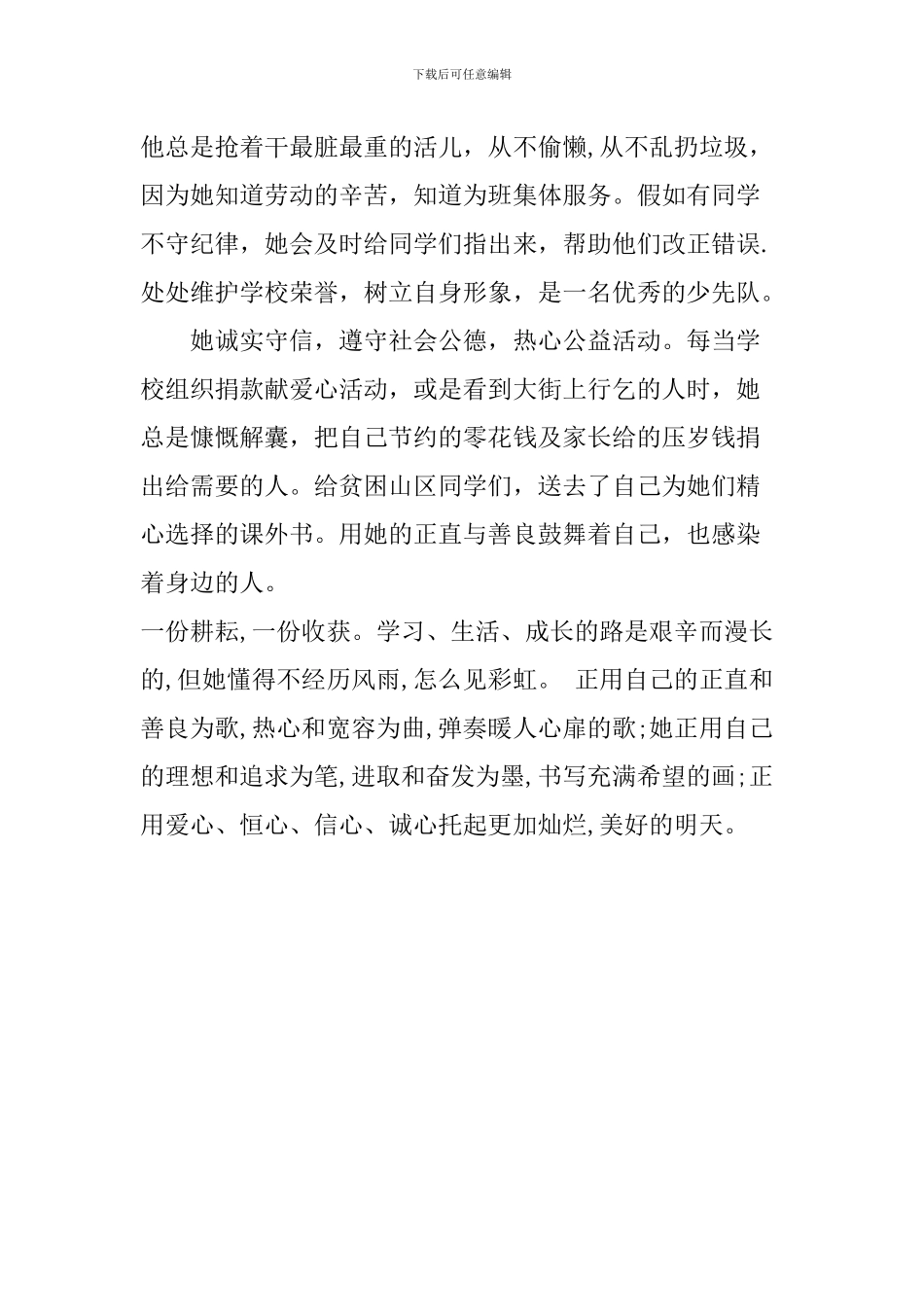 下载后可任意编辑

他总是抢着干最脏最重的活儿，从不偷懒,从不乱扔垃圾，因为她知道劳动的辛苦，知道为班集体服务。假如有同学不守纪律，她会及时给同学们指出来，帮助他们改正错误.处处维护学校荣誉，树立自身形象，是一名优秀的少先队。

她诚实守信，遵守社会公德，热心公益活动。每当学校组织捐款献爱心活动，或是看到大街上行乞的人时，她总是慷慨解囊，把自己节约的零花钱及家长给的压岁钱捐出给需要的人。给贫困山区同学们，送去了自己为她们精心选择的课外书。用她的正直与善良鼓舞着自己，也感染着身边的人。

一份耕耘,一份收获。学习、生活、成长的路是艰辛而漫长的,但她懂得不经历风雨,怎么见彩虹。 正用自己的正直和善良为歌,热心和宽容为曲,弹奏暖人心扉的歌;她正用自己的理想和追求为笔,进取和奋发为墨,书写充满希望的画;正用爱心、恒心、信心、诚心托起更加灿烂,美好的明天。